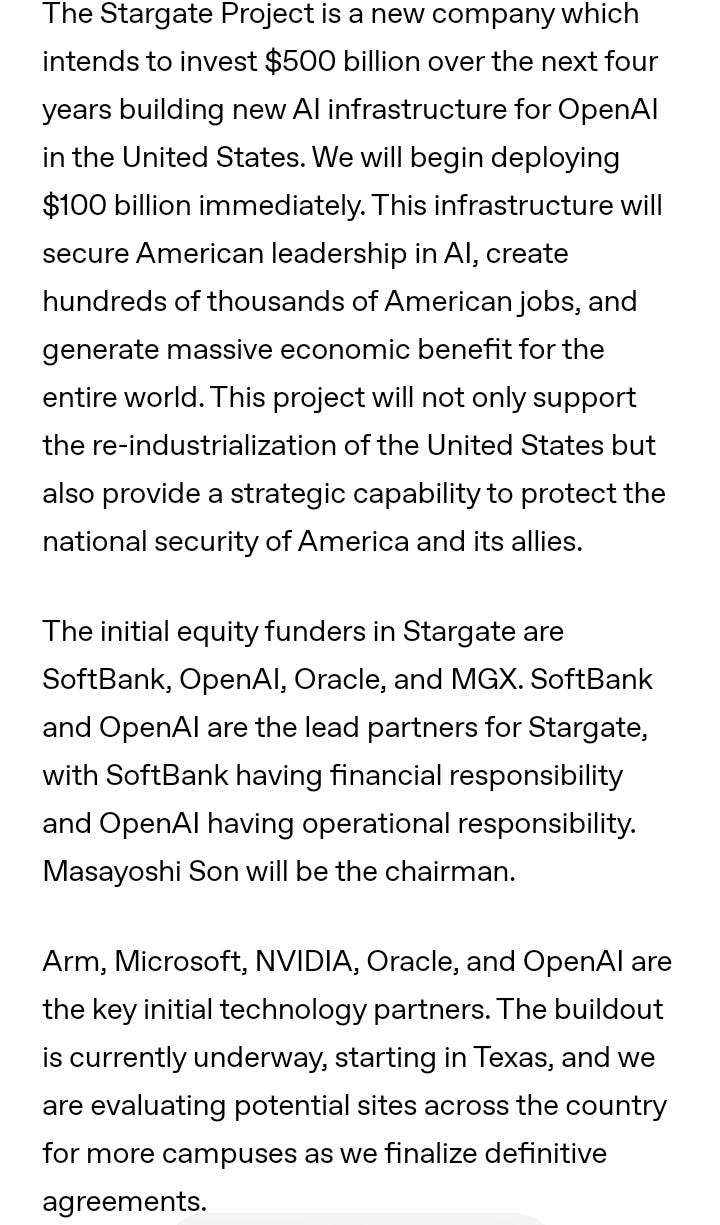 The Stargate Project is a new company which intends to invest \$500 billion over the next four years building new AI infrastructure for OpenAI in the United States. We will begin deploying \$100 billion immediately. This infrastructure will secure American leadership in AI, create hundreds of thousands of American jobs, and generate massive economic benefit for the entire world. This project will not only support the re-industrialization of the United States but also provide a strategic capability to protect the national security of America and its allies.

The initial equity funders in Stargate are SoftBank, OpenAI, Oracle, and MGX. SoftBank and OpenAI are the lead partners for Stargate, with SoftBank having financial responsibility and OpenAI having operational responsibility. Masayoshi Son will be the chairman.

Arm, Microsoft, NVIDIA, Oracle, and OpenAI are the key initial technology partners. The buildout is currently underway, starting in Texas, and we are evaluating potential sites across the country for more campuses as we finalize definitive agreements.